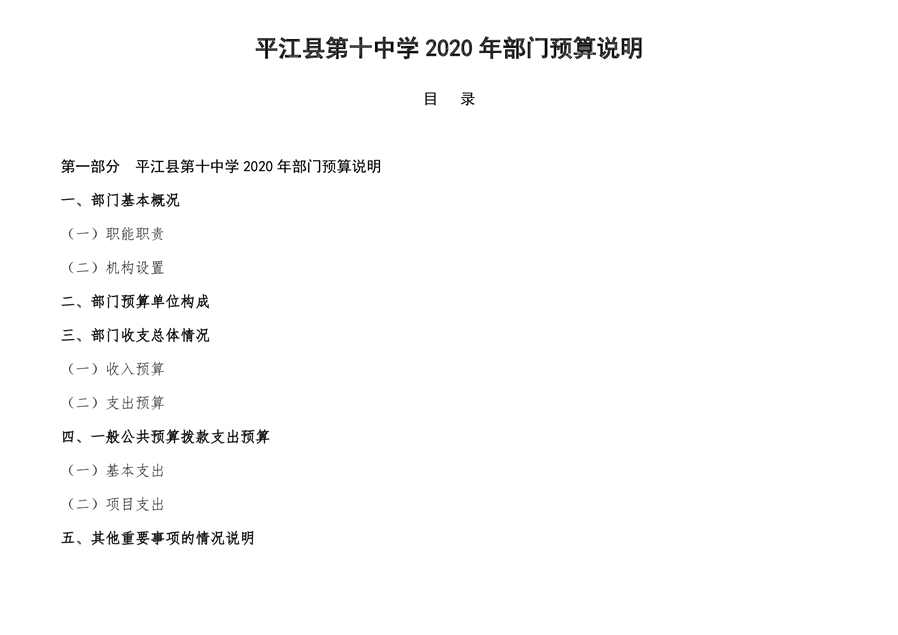 平江县第十中学 2020 年部门预算说明

目 录

第一部分 平江县第十中学 2020 年部门预算说明

一、部门基本概况

（一）职能职责

（二）机构设置

二、部门预算单位构成

三、部门收支总体情况

（一）收入预算

（二）支出预算

四、一般公共预算拨款支出预算

（一）基本支出

（二）项目支出

五、其他重要事项的情况说明